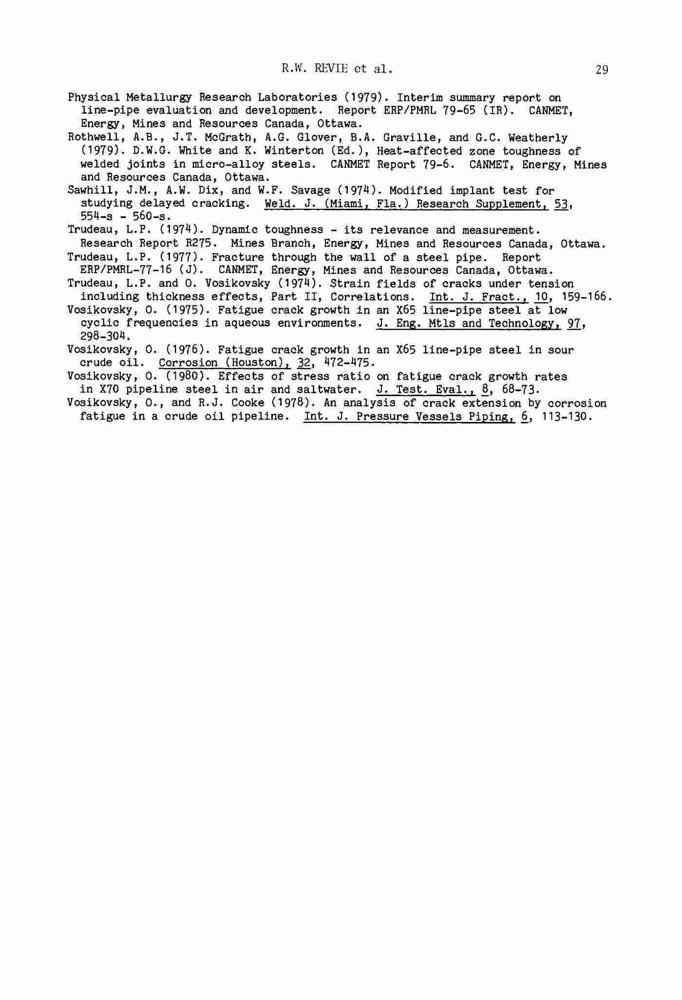 R.W. REVIE et al.

29

Physical Metallurgy Research Laboratories (1979). Interim summary report on line-pipe evaluation and development. Report ERP/PMRL 79-65 (IR). CANMET, Energy, Mines and Resources Canada, Ottawa.
Rothwell, A.B., J.T. McGrath, A.G. Glover, B.A. Graville, and G.C. Weatherly (1979). D.W.G. White and K. Winterton (Ed.), Heat-affected zone toughness of welded joints in micro-alloy steels. CANMET Report 79-6. CANMET, Energy, Mines and Resources Canada, Ottawa.
Sawhill, J.M., A.W. Dix, and W.F. Savage (1974). Modified implant test for studying delayed cracking. Weld. J. (Miami, Fla.) Research Supplement, 53, 554-s - 560-s.
Trudeau, L.P. (1974). Dynamic toughness - its relevance and measurement. Research Report R275. Mines Branch, Energy, Mines and Resources Canada, Ottawa.
Trudeau, L.P. (1977). Fracture through the wall of a steel pipe. Report ERP/PMRL-77-16 (J). CANMET, Energy, Mines and Resources Canada, Ottawa.
Trudeau, L.P. and O. Vosikovsky (1974). Strain fields of cracks under tension including thickness effects, Part II, Correlations. Int. J. Fract., 10, 159-166.
Vosikovsky, O. (1975). Fatigue crack growth in an X65 line-pipe steel at low cyclic frequencies in aqueous environments. J. Eng. Mtls and Technology, 97, 298-304.
Vosikovsky, O. (1976). Fatigue crack growth in an X65 line-pipe steel in sour crude oil. Corrosion (Houston), 32, 472-475.
Vosikovsky, O. (1980). Effects of stress ratio on fatigue crack growth rates in X70 pipeline steel in air and saltwater. J. Test. Eval., 8, 68-73.
Vosikovsky, O., and R.J. Cooke (1978). An analysis of crack extension by corrosion fatigue in a crude oil pipeline. Int. J. Pressure Vessels Piping, 6, 113-130.